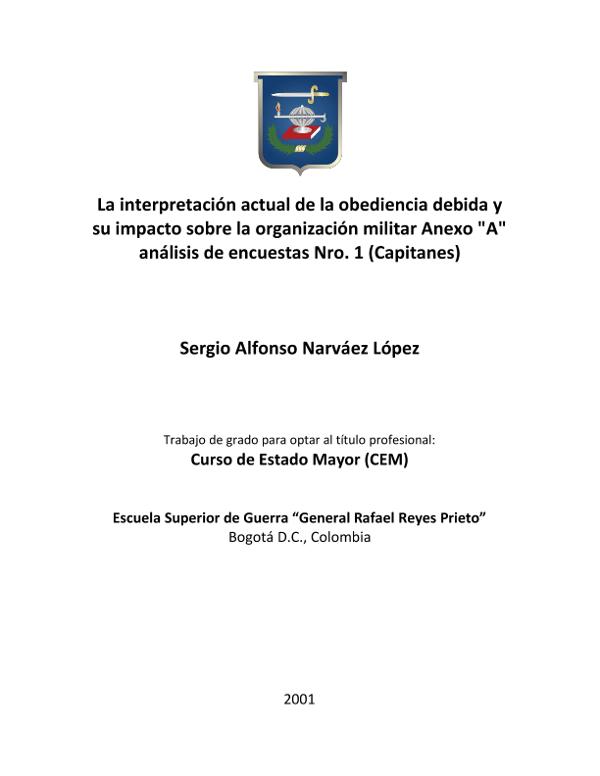 La interpretación actual de la obediencia debida y su impacto sobre la organización militar Anexo "A" análisis de encuestas Nro. 1 (Capitanes)

Sergio Alfonso Narváez López

Trabajo de grado para optar al título profesional:
Curso de Estado Mayor (CEM)

Escuela Superior de Guerra “General Rafael Reyes Prieto”
Bogotá D.C., Colombia

2001